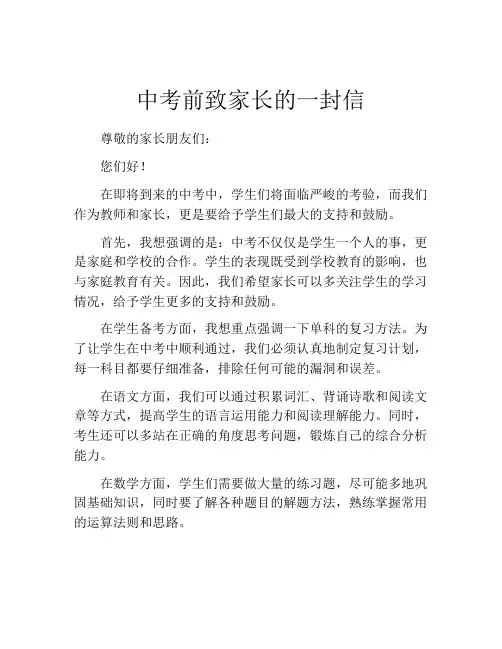 中考前致家长的一封信

尊敬的家长朋友们：

您们好！

在即将到来的中考中，学生们将面临严峻的考验，而我们作为教师和家长，更是要给予学生们最大的支持和鼓励。

首先，我想强调的是：中考不仅仅是学生一个人的事，更是家庭和学校的合作。学生的表现既受到学校教育的影响，也与家庭教育有关。因此，我们希望家长可以多关注学生的学习情况，给予学生更多的支持和鼓励。

在学生备考方面，我想重点强调一下单科的复习方法。为了让学生在中考中顺利通过，我们必须认真地制定复习计划，每一科目都要仔细准备，排除任何可能的漏洞和误差。

在语文方面，我们可以通过积累词汇、背诵诗歌和阅读文章等方式，提高学生的语言运用能力和阅读理解能力。同时，考生还可以多站在正确的角度思考问题，锻炼自己的综合分析能力。

在数学方面，学生们需要做大量的练习题，尽可能多地巩固基础知识，同时要了解各种题目的解题方法，熟练掌握常用的运算法则和思路。